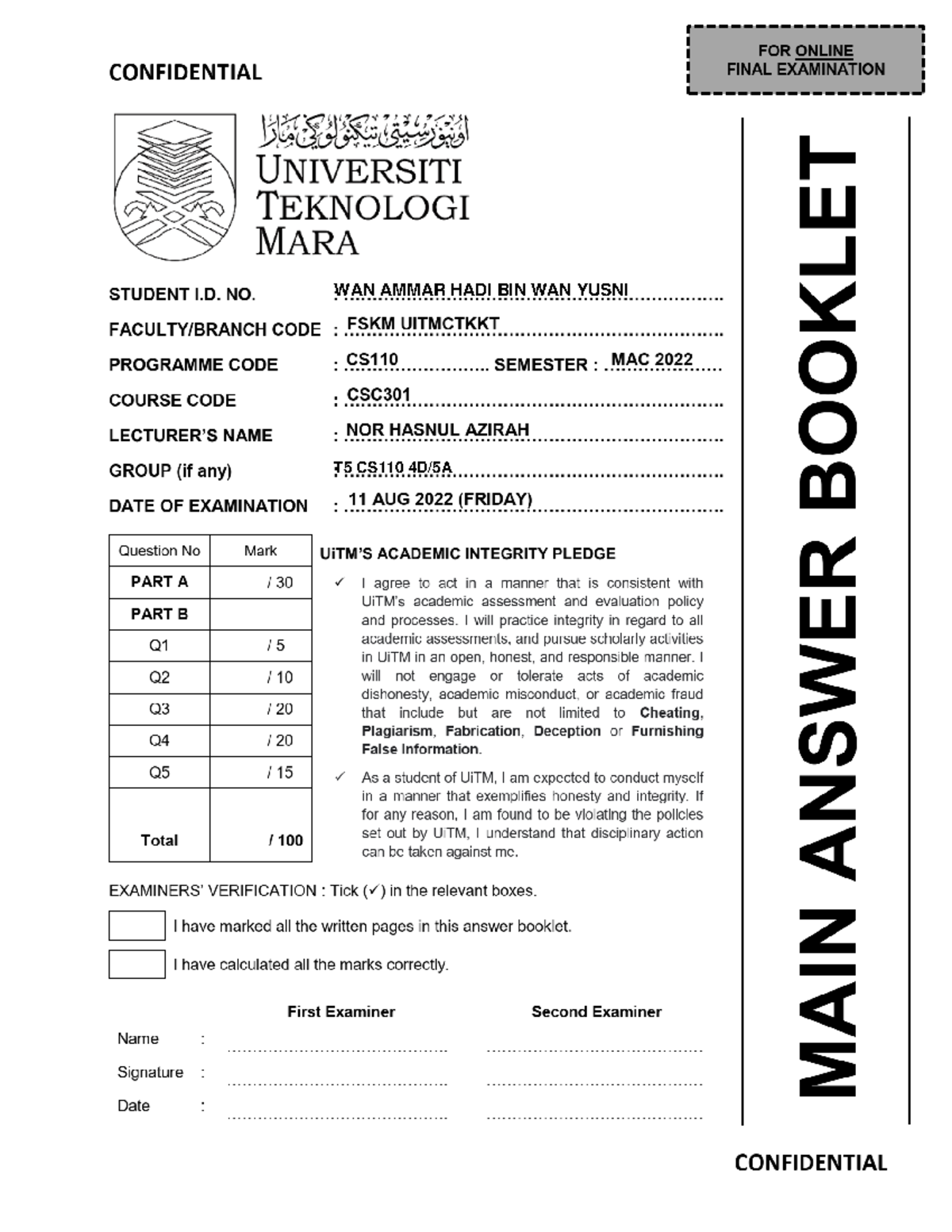 CONFIDENTIAL

FOR ONLINE
FINAL EXAMINATION

اونيۏرسيتي تيكنولوݢي مارا
UNIVERSITI
TEKNOLOGI
MARA

STUDENT I.D. NO. WAN AMMAR HADI BIN WAN YUSNI

FACULTY/BRANCH CODE : FSKM UITMCTKKT

PROGRAMME CODE : CS110 SEMESTER : MAC 2022

COURSE CODE : CSC301

LECTURER'S NAME : NOR HASNUL AZIRAH

GROUP (if any) T5 CS110 4D/5A

DATE OF EXAMINATION : 11 AUG 2022 (FRIDAY)

| Question No | Mark |
|---|---|
| PART A | / 30 |
| PART B | |
| Q1 | / 5 |
| Q2 | / 10 |
| Q3 | / 20 |
| Q4 | / 20 |
| Q5 | / 15 |
| Total | / 100 |

UiTM'S ACADEMIC INTEGRITY PLEDGE

✓ I agree to act in a manner that is consistent with UiTM's academic assessment and evaluation policy and processes. I will practice integrity in regard to all academic assessments, and pursue scholarly activities in UiTM in an open, honest, and responsible manner. I will not engage or tolerate acts of academic dishonesty, academic misconduct, or academic fraud that include but are not limited to Cheating, Plagiarism, Fabrication, Deception or Furnishing False Information.

✓ As a student of UiTM, I am expected to conduct myself in a manner that exemplifies honesty and integrity. If for any reason, I am found to be violating the policies set out by UiTM, I understand that disciplinary action can be taken against me.

EXAMINERS' VERIFICATION : Tick (✓) in the relevant boxes.

I have marked all the written pages in this answer booklet.

I have calculated all the marks correctly.

First Examiner Second Examiner

Name :

Signature :

Date :

MAIN ANSWER BOOKLET

CONFIDENTIAL